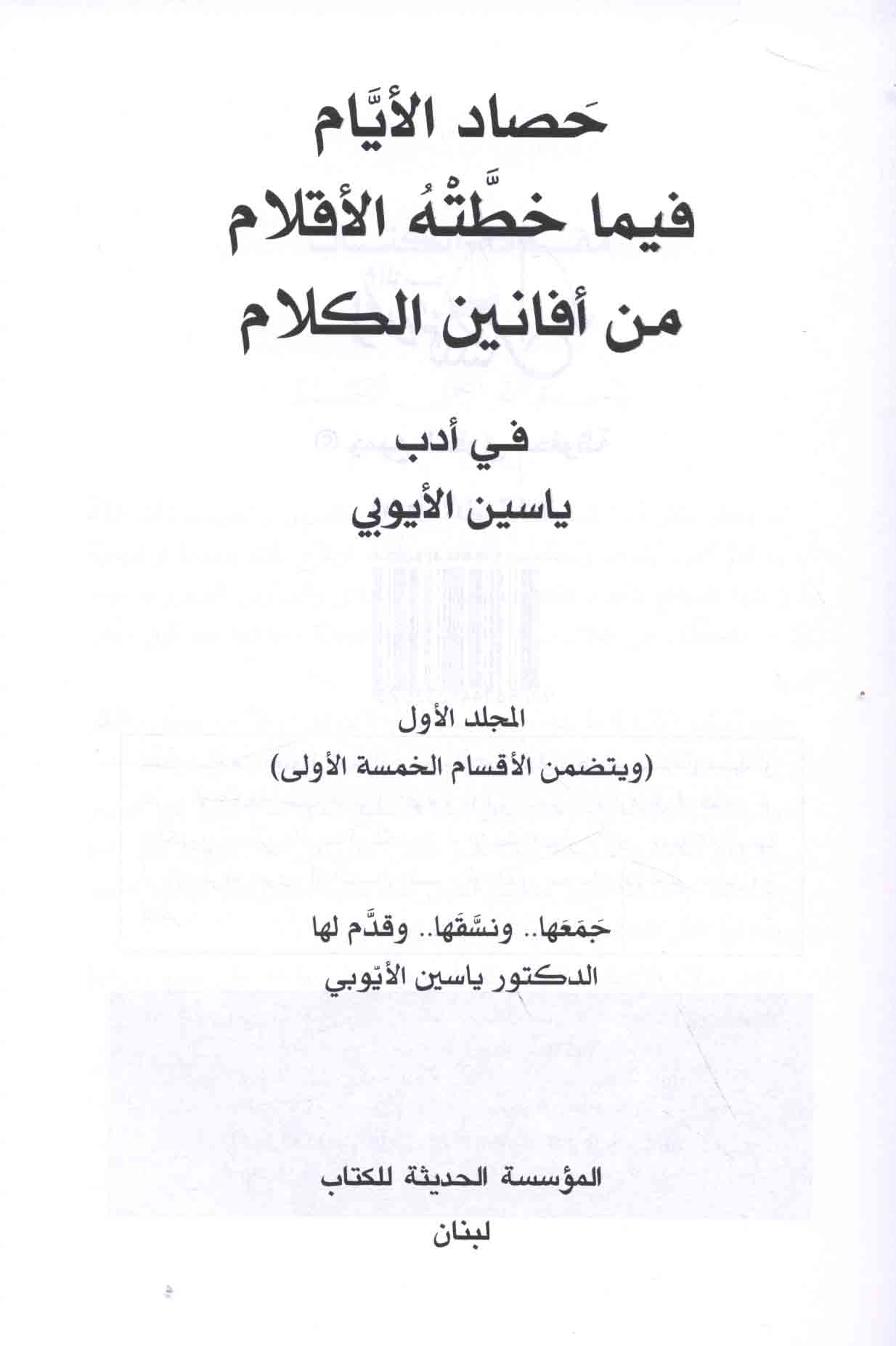 حَصاد الأيَّام
فيما خطَّتْهُ الأقلام
من أفانين الكلام

في أدب
ياسين الأيوبي

المجلد الأول
(ويتضمن الأقسام الخمسة الأولى)

جَمَعَها.. ونسَّقَها.. وقدَّم لها
الدكتور ياسين الأيّوبي

المؤسسة الحديثة للكتاب
لبنان